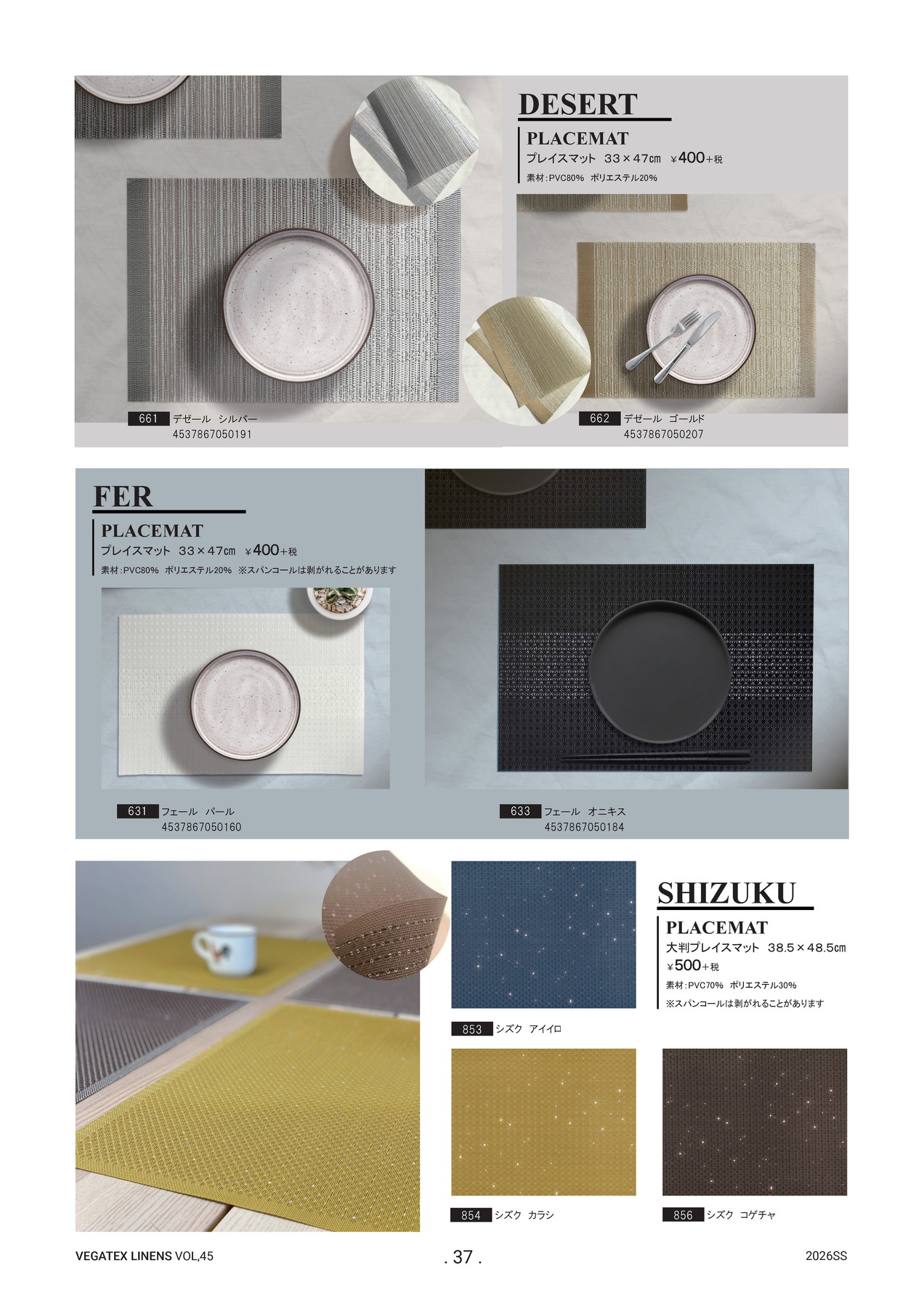 DESERT

PLACEMAT

プレイスマット 33×47cm ¥400+税

素材:PVC80% ポリエステル20%

661 デゼール シルバー
4537867050191

662 デゼール ゴールド
4537867050207

FER

PLACEMAT

プレイスマット 33×47cm ¥400+税

素材:PVC80% ポリエステル20% ※スパンコールは剥がれることがあります

631 フェール パール
4537867050160

633 フェール オニキス
4537867050184

SHIZUKU

PLACEMAT

大判プレイスマット 38.5×48.5cm

¥500+税

素材:PVC70% ポリエステル30%

※スパンコールは剥がれることがあります

853 シズク アイイロ

854 シズク カラシ

856 シズク コゲチャ

VEGATEX LINENS VOL,45

. 37 .

2026SS